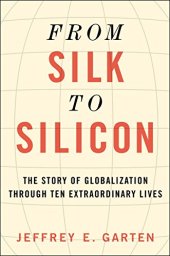 FROM
SILK
TO
SILICON

THE STORY OF GLOBALIZATION THROUGH TEN EXTRAORDINARY LIVES

JEFFREY E. GARTEN